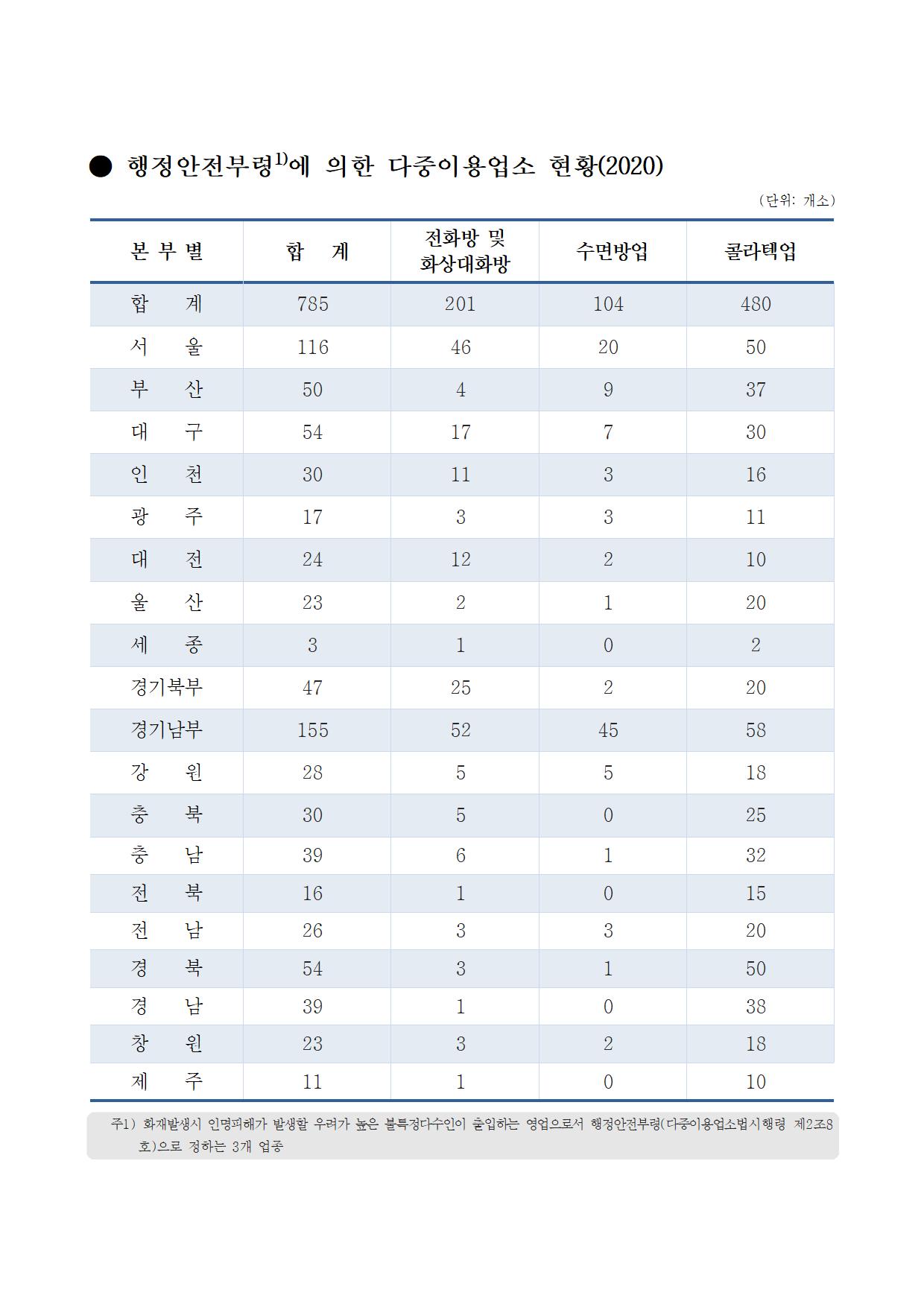 ● 행정안전부령$^{1)}$에 의한 다중이용업소 현황(2020)

(단위: 개소)

| 본 부 별 | 합 계 | 전화방 및 화상대화방 | 수면방업 | 콜라텍업 |
|---|---|---|---|---|
| 합 계 | 785 | 201 | 104 | 480 |
| 서 울 | 116 | 46 | 20 | 50 |
| 부 산 | 50 | 4 | 9 | 37 |
| 대 구 | 54 | 17 | 7 | 30 |
| 인 천 | 30 | 11 | 3 | 16 |
| 광 주 | 17 | 3 | 3 | 11 |
| 대 전 | 24 | 12 | 2 | 10 |
| 울 산 | 23 | 2 | 1 | 20 |
| 세 종 | 3 | 1 | 0 | 2 |
| 경기북부 | 47 | 25 | 2 | 20 |
| 경기남부 | 155 | 52 | 45 | 58 |
| 강 원 | 28 | 5 | 5 | 18 |
| 충 북 | 30 | 5 | 0 | 25 |
| 충 남 | 39 | 6 | 1 | 32 |
| 전 북 | 16 | 1 | 0 | 15 |
| 전 남 | 26 | 3 | 3 | 20 |
| 경 북 | 54 | 3 | 1 | 50 |
| 경 남 | 39 | 1 | 0 | 38 |
| 창 원 | 23 | 3 | 2 | 18 |
| 제 주 | 11 | 1 | 0 | 10 |

주1) 화재발생시 인명피해가 발생할 우려가 높은 불특정다수인이 출입하는 영업으로서 행정안전부령(다중이용업소법시행령 제2조8호)으로 정하는 3개 업종